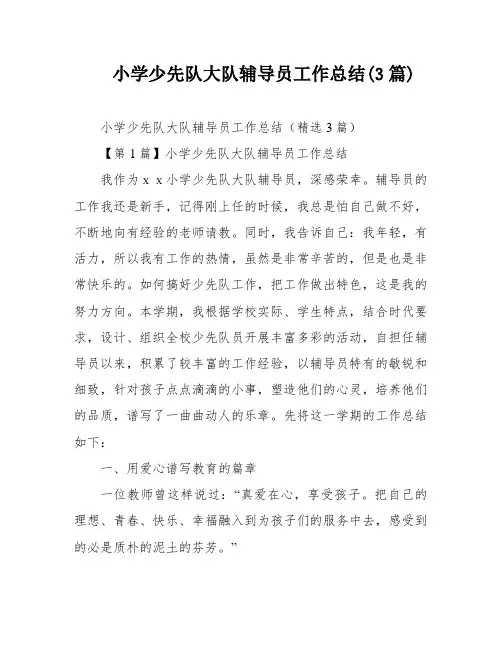 小学少先队大队辅导员工作总结(3篇)

小学少先队大队辅导员工作总结（精选3篇）

【第1篇】小学少先队大队辅导员工作总结

我作为ｘｘ小学少先队大队辅导员，深感荣幸。辅导员的工作我还是新手，记得刚上任的时候，我总是怕自己做不好，不断地向有经验的老师请教。同时，我告诉自己：我年轻，有活力，所以我有工作的热情，虽然是非常辛苦的，但是也是非常快乐的。如何搞好少先队工作，把工作做出特色，这是我的努力方向。本学期，我根据学校实际、学生特点，结合时代要求，设计、组织全校少先队员开展丰富多彩的活动，自担任辅导员以来，积累了较丰富的工作经验，以辅导员特有的敏锐和细致，针对孩子点点滴滴的小事，塑造他们的心灵，培养他们的品质，谱写了一曲曲动人的乐章。先将这一学期的工作总结如下：

一、用爱心谱写教育的篇章

一位教师曾这样说过：“真爱在心，享受孩子。把自己的理想、青春、快乐、幸福融入到为孩子们的服务中去，感受到的必是质朴的泥土的芬芳。”